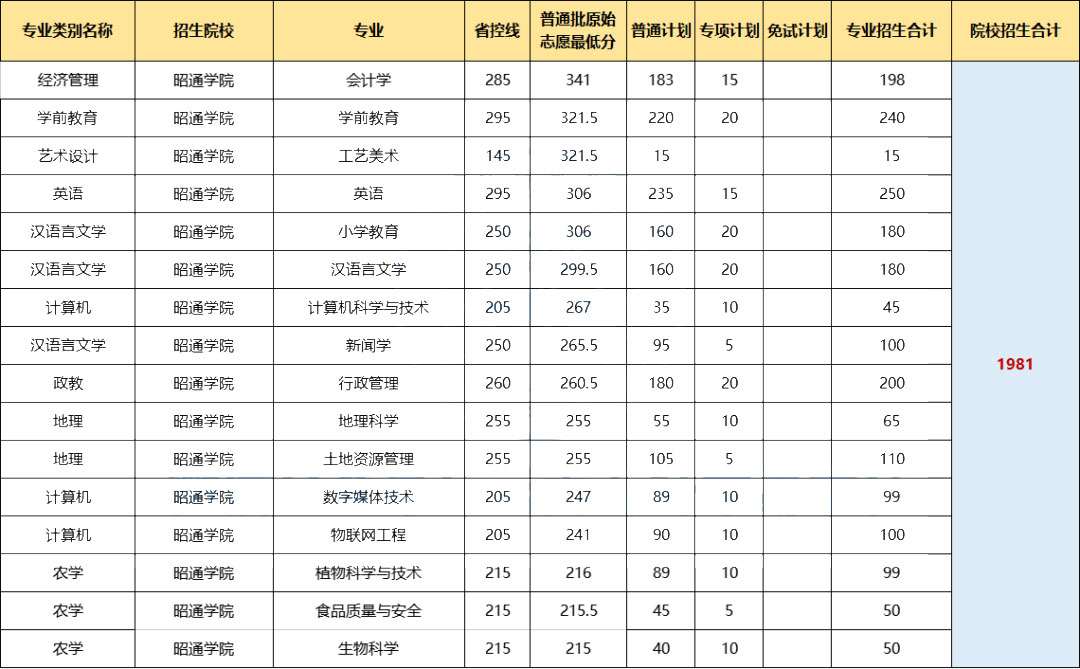 | 专业类别名称 | 招生院校 | 专业 | 省控线 | 普通批原始志愿最低分 | 普通计划 | 专项计划 | 免试计划 | 专业招生合计 | 院校招生合计 |
|---|---|---|---|---|---|---|---|---|---|
| 经济管理 | 昭通学院 | 会计学 | 285 | 341 | 183 | 15 | | 198 | 1981 |
| 学前教育 | 昭通学院 | 学前教育 | 295 | 321.5 | 220 | 20 | | 240 | |
| 艺术设计 | 昭通学院 | 工艺美术 | 145 | 321.5 | 15 | | | 15 | |
| 英语 | 昭通学院 | 英语 | 295 | 306 | 235 | 15 | | 250 | |
| 汉语言文学 | 昭通学院 | 小学教育 | 250 | 306 | 160 | 20 | | 180 | |
| 汉语言文学 | 昭通学院 | 汉语言文学 | 250 | 299.5 | 160 | 20 | | 180 | |
| 计算机 | 昭通学院 | 计算机科学与技术 | 205 | 267 | 35 | 10 | | 45 | |
| 汉语言文学 | 昭通学院 | 新闻学 | 250 | 265.5 | 95 | 5 | | 100 | |
| 政教 | 昭通学院 | 行政管理 | 260 | 260.5 | 180 | 20 | | 200 | |
| 地理 | 昭通学院 | 地理科学 | 255 | 255 | 55 | 10 | | 65 | |
| 地理 | 昭通学院 | 土地资源管理 | 255 | 255 | 105 | 5 | | 110 | |
| 计算机 | 昭通学院 | 数字媒体技术 | 205 | 247 | 89 | 10 | | 99 | |
| 计算机 | 昭通学院 | 物联网工程 | 205 | 241 | 90 | 10 | | 100 | |
| 农学 | 昭通学院 | 植物科学与技术 | 215 | 216 | 89 | 10 | | 99 | |
| 农学 | 昭通学院 | 食品质量与安全 | 215 | 215.5 | 45 | 5 | | 50 | |
| 农学 | 昭通学院 | 生物科学 | 215 | 215 | 40 | 10 | | 50 | |